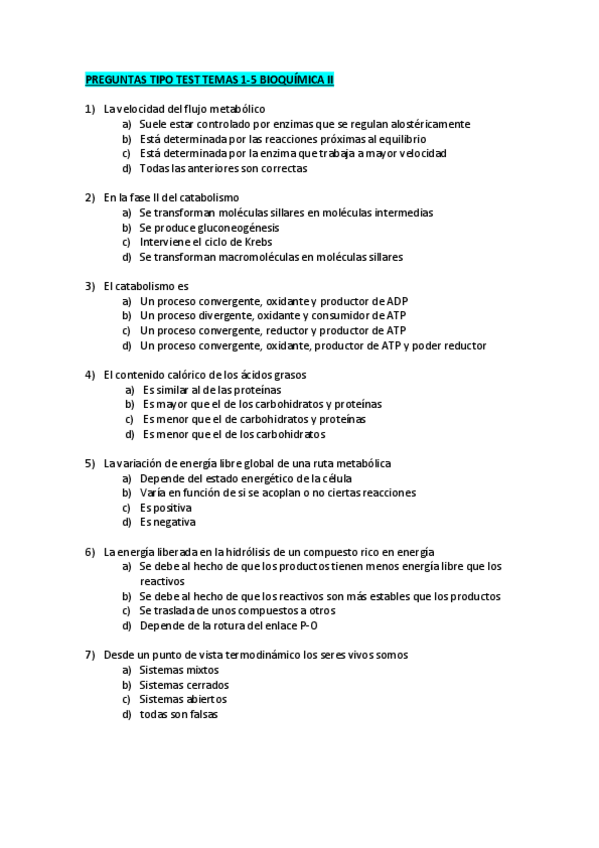 PREGUNTAS TIPO TEST TEMAS 1-5 BIOQUÍMICA II

1) La velocidad del flujo metabólico
a) Suele estar controlado por enzimas que se regulan alostéricamente
b) Está determinada por las reacciones próximas al equilibrio
c) Está determinada por la enzima que trabaja a mayor velocidad
d) Todas las anteriores son correctas

2) En la fase II del catabolismo
a) Se transforman moléculas sillares en moléculas intermedias
b) Se produce gluconeogénesis
c) Interviene el ciclo de Krebs
d) Se transforman macromoléculas en moléculas sillares

3) El catabolismo es
a) Un proceso convergente, oxidante y productor de ADP
b) Un proceso divergente, oxidante y consumidor de ATP
c) Un proceso convergente, reductor y productor de ATP
d) Un proceso convergente, oxidante, productor de ATP y poder reductor

4) El contenido calórico de los ácidos grasos
a) Es similar al de las proteínas
b) Es mayor que el de los carbohidratos y proteínas
c) Es menor que el de carbohidratos y proteínas
d) Es menor que el de los carbohidratos

5) La variación de energía libre global de una ruta metabólica
a) Depende del estado energético de la célula
b) Varía en función de si se acoplan o no ciertas reacciones
c) Es positiva
d) Es negativa

6) La energía liberada en la hidrólisis de un compuesto rico en energía
a) Se debe al hecho de que los productos tienen menos energía libre que los reactivos
b) Se debe al hecho de que los reactivos son más estables que los productos
c) Se traslada de unos compuestos a otros
d) Depende de la rotura del enlace P-O

7) Desde un punto de vista termodinámico los seres vivos somos
a) Sistemas mixtos
b) Sistemas cerrados
c) Sistemas abiertos
d) todas son falsas